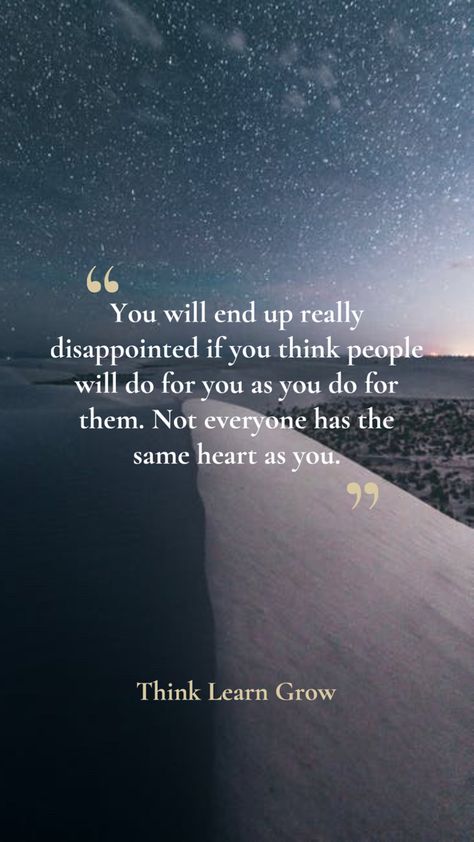 “

You will end up really disappointed if you think people will do for you as you do for them. Not everyone has the same heart as you.

”

Think Learn Grow